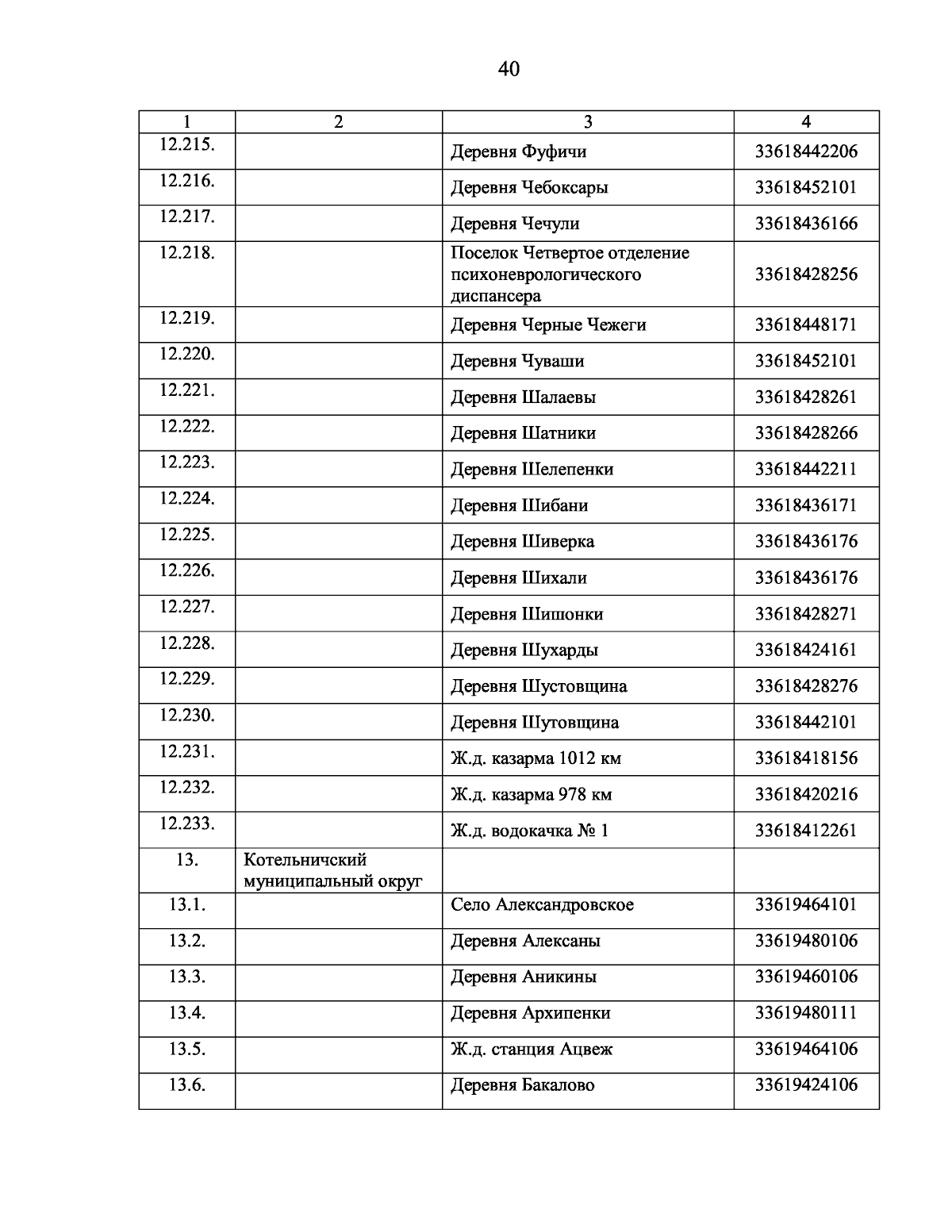 40

| 1 | 2 | 3 | 4 |
|---|---|---|---|
| 12.215. | | Деревня Фуфичи | 33618442206 |
| 12.216. | | Деревня Чебоксары | 33618452101 |
| 12.217. | | Деревня Чечули | 33618436166 |
| 12.218. | | Поселок Четвертое отделение психоневрологического диспансера | 33618428256 |
| 12.219. | | Деревня Черные Чежеги | 33618448171 |
| 12.220. | | Деревня Чуваши | 33618452101 |
| 12.221. | | Деревня Шалаевы | 33618428261 |
| 12.222. | | Деревня Шатники | 33618428266 |
| 12.223. | | Деревня Шелепенки | 33618442211 |
| 12.224. | | Деревня Шибани | 33618436171 |
| 12.225. | | Деревня Шиверка | 33618436176 |
| 12.226. | | Деревня Шихали | 33618436176 |
| 12.227. | | Деревня Шишонки | 33618428271 |
| 12.228. | | Деревня Шухарды | 33618424161 |
| 12.229. | | Деревня Шустовщина | 33618428276 |
| 12.230. | | Деревня Шутовщина | 33618442101 |
| 12.231. | | Ж.д. казарма 1012 км | 33618418156 |
| 12.232. | | Ж.д. казарма 978 км | 33618420216 |
| 12.233. | | Ж.д. водокачка № 1 | 33618412261 |
| 13. | Котельничский муниципальный округ | | |
| 13.1. | | Село Александровское | 33619464101 |
| 13.2. | | Деревня Алексаны | 33619480106 |
| 13.3. | | Деревня Аникины | 33619460106 |
| 13.4. | | Деревня Архипенки | 33619480111 |
| 13.5. | | Ж.д. станция Ацвеж | 33619464106 |
| 13.6. | | Деревня Бакалово | 33619424106 |